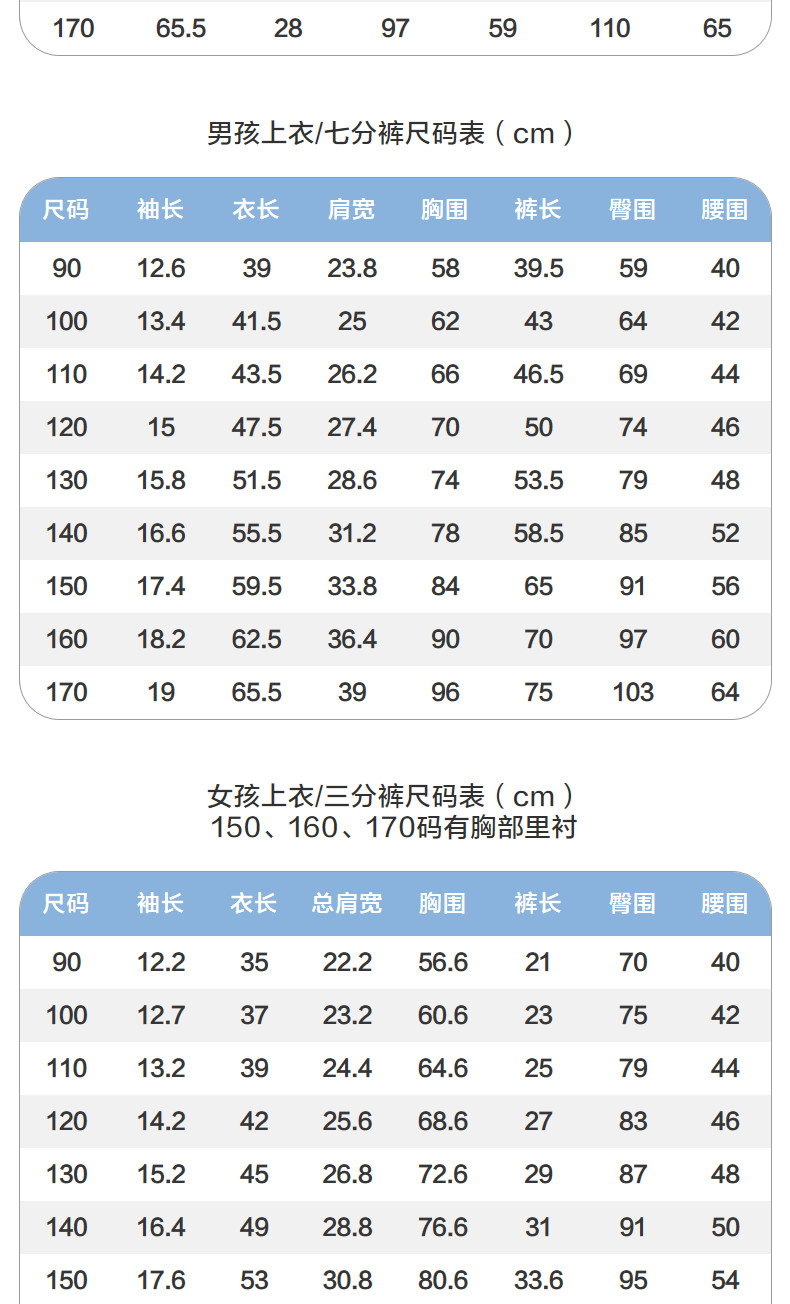 | 170 | 65.5 | 28 | 97 | 59 | 110 | 65 |
|---|---|---|---|---|---|---|

男孩上衣/七分裤尺码表（cm）

| 尺码 | 袖长 | 衣长 | 肩宽 | 胸围 | 裤长 | 臀围 | 腰围 |
|---|---|---|---|---|---|---|---|
| 90 | 12.6 | 39 | 23.8 | 58 | 39.5 | 59 | 40 |
| 100 | 13.4 | 41.5 | 25 | 62 | 43 | 64 | 42 |
| 110 | 14.2 | 43.5 | 26.2 | 66 | 46.5 | 69 | 44 |
| 120 | 15 | 47.5 | 27.4 | 70 | 50 | 74 | 46 |
| 130 | 15.8 | 51.5 | 28.6 | 74 | 53.5 | 79 | 48 |
| 140 | 16.6 | 55.5 | 31.2 | 78 | 58.5 | 85 | 52 |
| 150 | 17.4 | 59.5 | 33.8 | 84 | 65 | 91 | 56 |
| 160 | 18.2 | 62.5 | 36.4 | 90 | 70 | 97 | 60 |
| 170 | 19 | 65.5 | 39 | 96 | 75 | 103 | 64 |

女孩上衣/三分裤尺码表（cm）
150、160、170码有胸部里衬

| 尺码 | 袖长 | 衣长 | 总肩宽 | 胸围 | 裤长 | 臀围 | 腰围 |
|---|---|---|---|---|---|---|---|
| 90 | 12.2 | 35 | 22.2 | 56.6 | 21 | 70 | 40 |
| 100 | 12.7 | 37 | 23.2 | 60.6 | 23 | 75 | 42 |
| 110 | 13.2 | 39 | 24.4 | 64.6 | 25 | 79 | 44 |
| 120 | 14.2 | 42 | 25.6 | 68.6 | 27 | 83 | 46 |
| 130 | 15.2 | 45 | 26.8 | 72.6 | 29 | 87 | 48 |
| 140 | 16.4 | 49 | 28.8 | 76.6 | 31 | 91 | 50 |
| 150 | 17.6 | 53 | 30.8 | 80.6 | 33.6 | 95 | 54 |